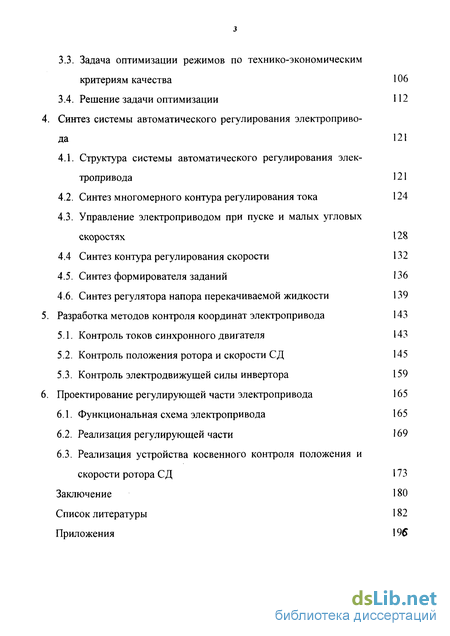 3

3.3. Задача оптимизации режимов по технико-экономическим критериям качества 106

3.4. Решение задачи оптимизации 112

4. Синтез системы автоматического регулирования электропривода 121

4.1. Структура системы автоматического регулирования электропривода 121

4.2. Синтез многомерного контура регулирования тока 124

4.3. Управление электроприводом при пуске и малых угловых скоростях 128

4.4 Синтез контура регулирования скорости 132

4.5. Синтез формирователя заданий 136

4.6. Синтез регулятора напора перекачиваемой жидкости 139

5. Разработка методов контроля координат электропривода 143

5.1. Контроль токов синхронного двигателя 143

5.2. Контроль положения ротора и скорости СД 145

5.3. Контроль электродвижущей силы инвертора 159

6. Проектирование регулирующей части электропривода 165

6.1. Функциональная схема электропривода 165

6.2. Реализация регулирующей части 169

6.3. Реализация устройства косвенного контроля положения и скорости ротора СД 173

Заключение 180

Список литературы 182

Приложения 196

dsLib.net
библиотека диссертаций